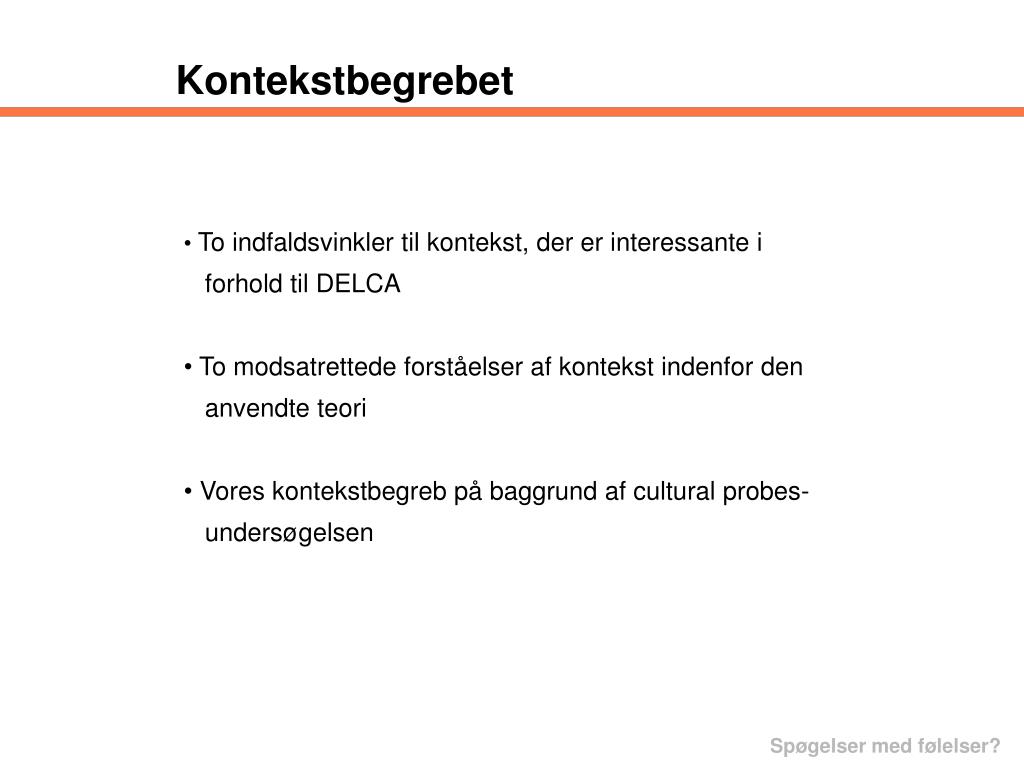 Kontekstbegrebet

• To indfaldsvinkler til kontekst, der er interessante i forhold til DELCA

• To modsatrettede forståelser af kontekst indenfor den anvendte teori

• Vores kontekstbegreb på baggrund af cultural probes-undersøgelsen

Spøgelser med følelser?